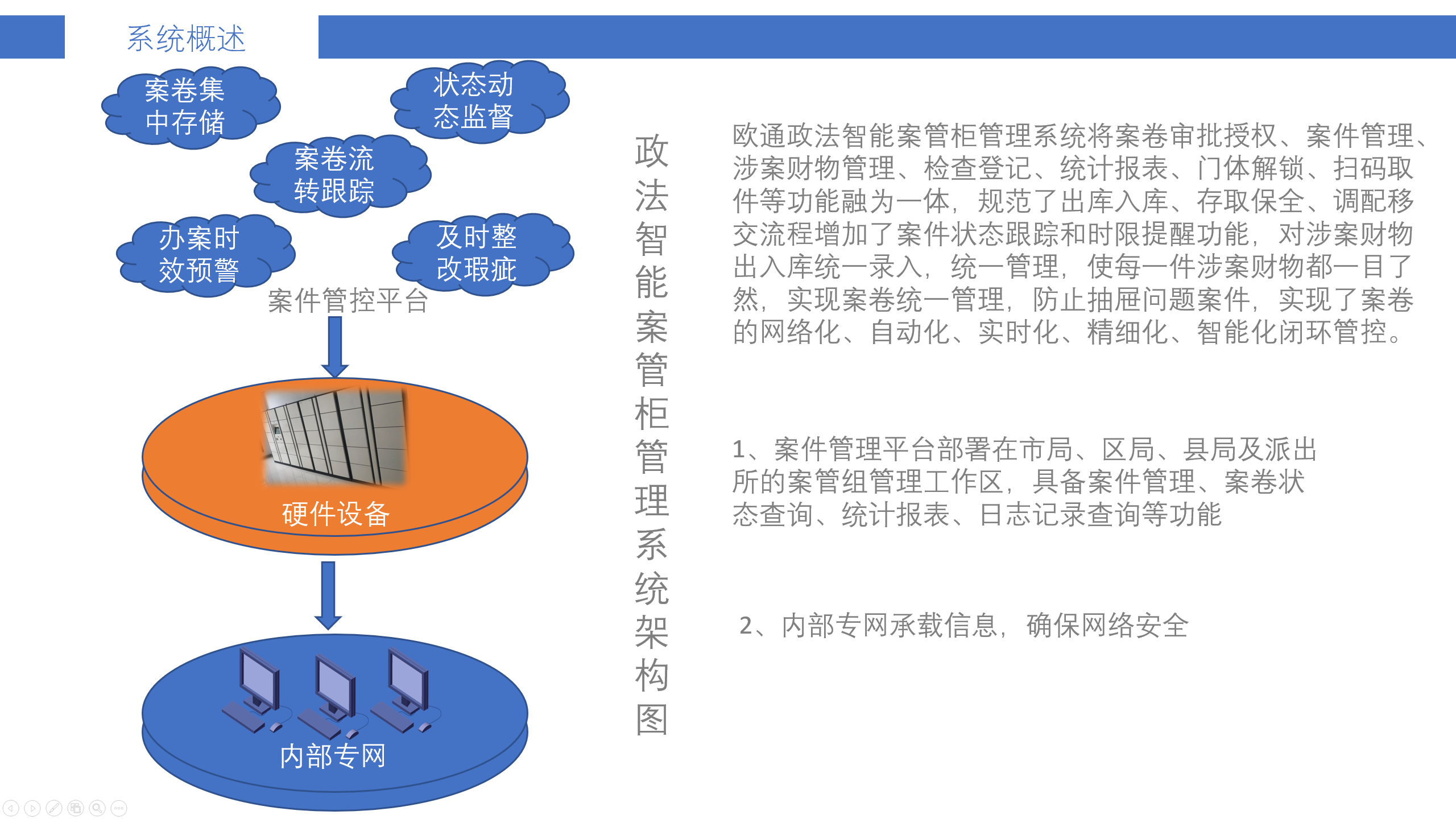 系统概述

案卷集中存储

状态动态监督

案卷流转跟踪

办案时效预警

及时整改瑕疵

案件管控平台

硬件设备

内部专网

政法智能案管柜管理系统架构图

欧通政法智能案管柜管理系统将案卷审批授权、案件管理、涉案财物管理、检查登记、统计报表、门体解锁、扫码取件等功能融为一体，规范了出库入库、存取保全、调配移交流程增加了案件状态跟踪和时限提醒功能，对涉案财物出入库统一录入，统一管理，使每一件涉案财物都一目了然，实现案卷统一管理，防止抽屉问题案件，实现了案卷的网络化、自动化、实时化、精细化、智能化闭环管控。

1、案件管理平台部署在市局、区局、县局及派出所的案管组管理工作区，具备案件管理、案卷状态查询、统计报表、日志记录查询等功能

2、内部专网承载信息，确保网络安全